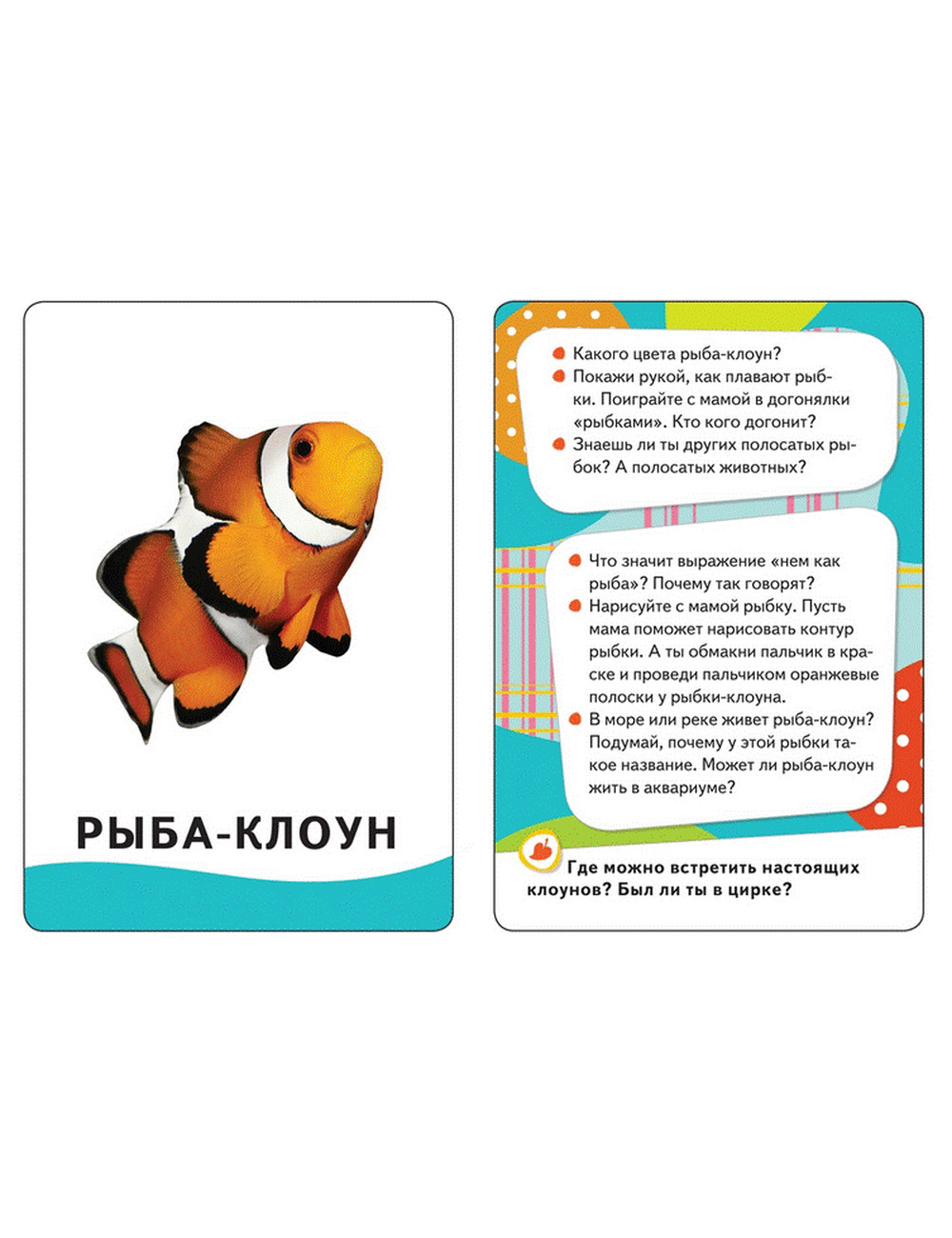 РЫБА-КЛОУН

• Какого цвета рыба-клоун?
• Покажи рукой, как плавают рыбки. Поиграйте с мамой в догонялки «рыбками». Кто кого догонит?
• Знаешь ли ты других полосатых рыбок? А полосатых животных?

• Что значит выражение «нем как рыба»? Почему так говорят?
• Нарисуйте с мамой рыбку. Пусть мама поможет нарисовать контур рыбки. А ты обмакни пальчик в краске и проведи пальчиком оранжевые полоски у рыбки-клоуна.
• В море или реке живет рыба-клоун? Подумай, почему у этой рыбки такое название. Может ли рыба-клоун жить в аквариуме?

Где можно встретить настоящих клоунов? Был ли ты в цирке?